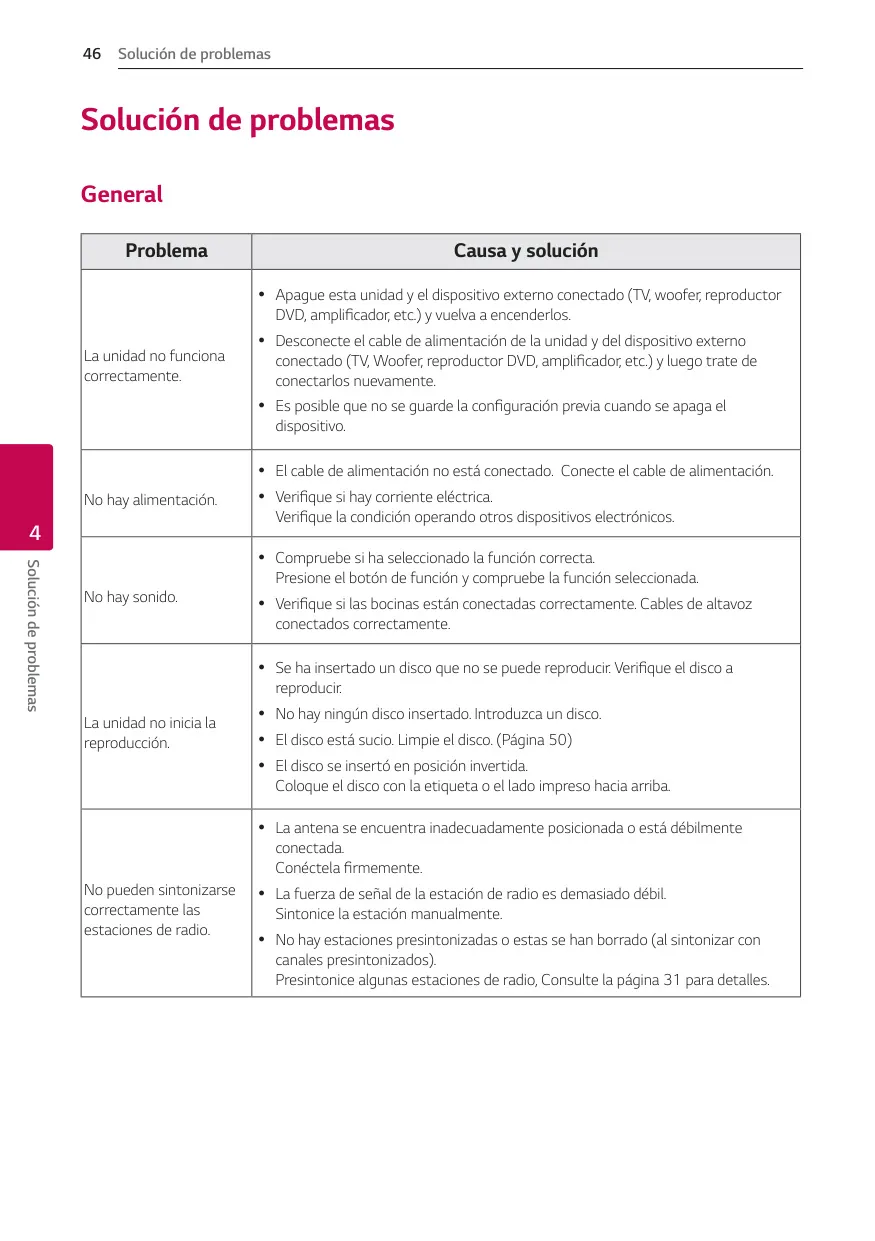 46 Solución de problemas

Solución de problemas

General

| Problema | Causa y solución |
|---|---|
| La unidad no funciona correctamente. | • Apague esta unidad y el dispositivo externo conectado (TV, woofer, reproductor DVD, amplificador, etc.) y vuelva a encenderlos. • Desconecte el cable de alimentación de la unidad y del dispositivo externo conectado (TV, Woofer, reproductor DVD, amplificador, etc.) y luego trate de conectarlos nuevamente. • Es posible que no se guarde la configuración previa cuando se apaga el dispositivo. |
| No hay alimentación. | • El cable de alimentación no está conectado. Conecte el cable de alimentación. • Verifique si hay corriente eléctrica. Verifique la condición operando otros dispositivos electrónicos. |
| No hay sonido. | • Compruebe si ha seleccionado la función correcta. Presione el botón de función y compruebe la función seleccionada. • Verifique si las bocinas están conectadas correctamente. Cables de altavoz conectados correctamente. |
| La unidad no inicia la reproducción. | • Se ha insertado un disco que no se puede reproducir. Verifique el disco a reproducir. • No hay ningún disco insertado. Introduzca un disco. • El disco está sucio. Limpie el disco. (Página 50) • El disco se insertó en posición invertida. Coloque el disco con la etiqueta o el lado impreso hacia arriba. |
| No pueden sintonizarse correctamente las estaciones de radio. | • La antena se encuentra inadecuadamente posicionada o está débilmente conectada. Conéctela firmemente. • La fuerza de señal de la estación de radio es demasiado débil. Sintonice la estación manualmente. • No hay estaciones presintonizadas o estas se han borrado (al sintonizar con canales presintonizados). Presintonice algunas estaciones de radio, Consulte la página 31 para detalles. |

4

Solución de problemas